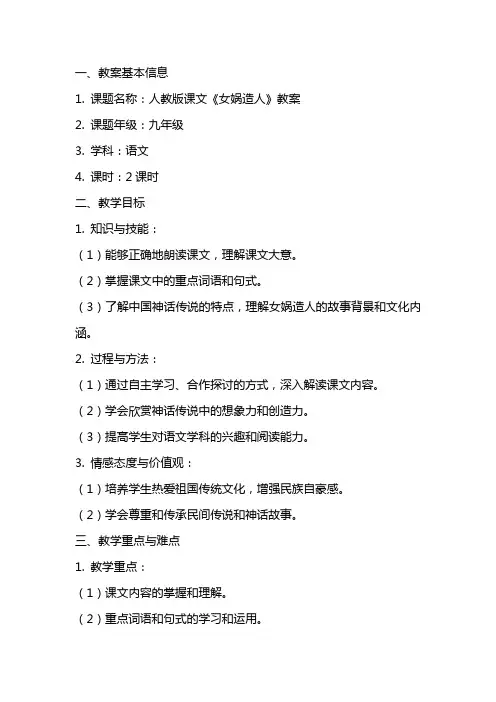 一、教案基本信息

1. 课题名称：人教版课文《女娲造人》教案

2. 课题年级：九年级

3. 学科：语文

4. 课时：2 课时

二、教学目标

1. 知识与技能：

（1）能够正确地朗读课文，理解课文大意。

（2）掌握课文中的重点词语和句式。

（3）了解中国神话传说的特点，理解女娲造人的故事背景和文化内涵。

2. 过程与方法：

（1）通过自主学习、合作探讨的方式，深入解读课文内容。

（2）学会欣赏神话传说中的想象力和创造力。

（3）提高学生对语文学科的兴趣和阅读能力。

3. 情感态度与价值观：

（1）培养学生热爱祖国传统文化，增强民族自豪感。

（2）学会尊重和传承民间传说和神话故事。

三、教学重点与难点

1. 教学重点：

（1）课文内容的掌握和理解。

（2）重点词语和句式的学习和运用。